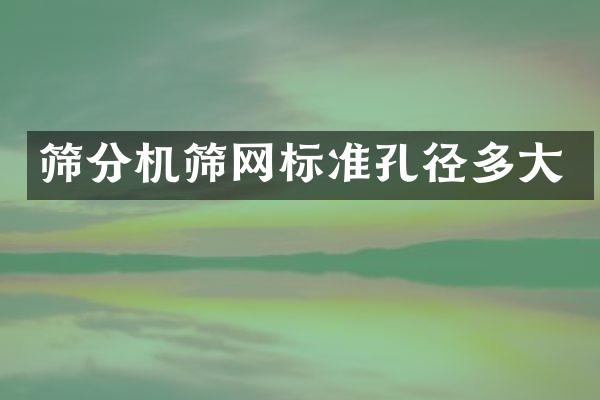 筛分机筛网标准孔径多大